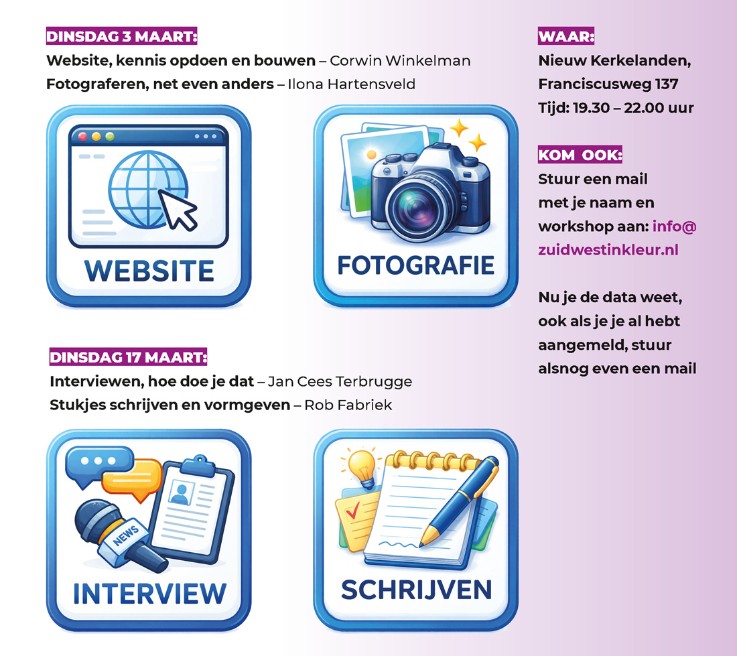 DINSDAG 3 MAART:

Website, kennis opdoen en bouwen – Corwin Winkelman

Fotograferen, net even anders – Ilona Hartensveld

WEBSITE

FOTOGRAFIE

DINSDAG 17 MAART:

Interviewen, hoe doe je dat – Jan Cees Terbrugge

Stukjes schrijven en vormgeven – Rob Fabriek

NEWS

INTERVIEW

SCHRIJVEN

WAAR:

Nieuw Kerkelanden,
Franciscusweg 137
Tijd: 19.30 – 22.00 uur

KOM OOK:

Stuur een mail met je naam en workshop aan: info@zuidwestinkleur.nl

Nu je de data weet, ook als je je al hebt aangemeld, stuur alsnog even een mail